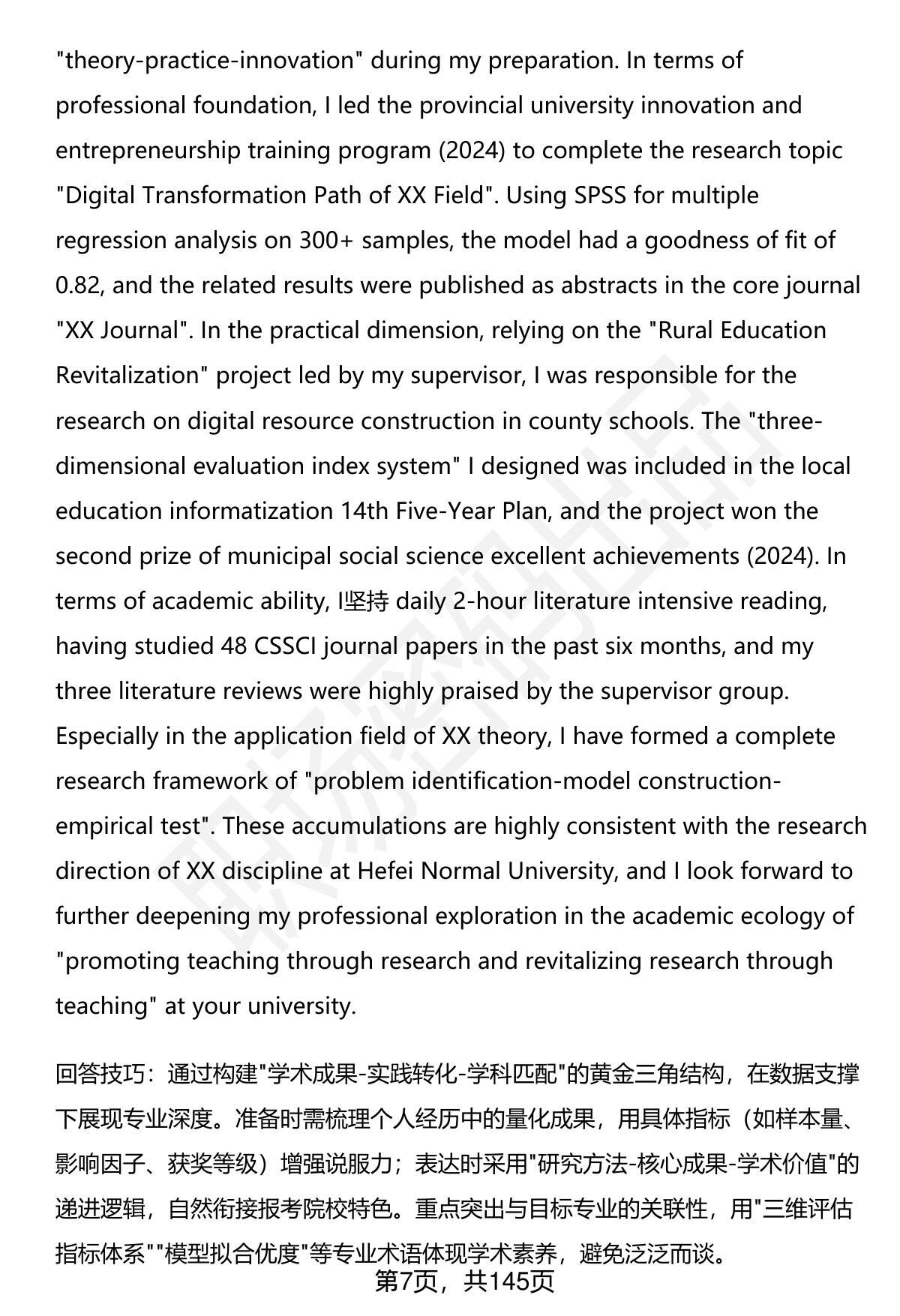 "theory-practice-innovation" during my preparation. In terms of professional foundation, I led the provincial university innovation and entrepreneurship training program (2024) to complete the research topic "Digital Transformation Path of XX Field". Using SPSS for multiple regression analysis on 300+ samples, the model had a goodness of fit of 0.82, and the related results were published as abstracts in the core journal "XX Journal". In the practical dimension, relying on the "Rural Education Revitalization" project led by my supervisor, I was responsible for the research on digital resource construction in county schools. The "three-dimensional evaluation index system" I designed was included in the local education informatization 14th Five-Year Plan, and the project won the second prize of municipal social science excellent achievements (2024). In terms of academic ability, I坚持 daily 2-hour literature intensive reading, having studied 48 CSSCI journal papers in the past six months, and my three literature reviews were highly praised by the supervisor group. Especially in the application field of XX theory, I have formed a complete research framework of "problem identification-model construction-empirical test". These accumulations are highly consistent with the research direction of XX discipline at Hefei Normal University, and I look forward to further deepening my professional exploration in the academic ecology of "promoting teaching through research and revitalizing research through teaching" at your university.

回答技巧：通过构建"学术成果-实践转化-学科匹配"的黄金三角结构，在数据支撑下展现专业深度。准备时需梳理个人经历中的量化成果，用具体指标（如样本量、影响因子、获奖等级）增强说服力；表达时采用"研究方法-核心成果-学术价值"的递进逻辑，自然衔接报考院校特色。重点突出与目标专业的关联性，用"三维评估指标体系""模型拟合优度"等专业术语体现学术素养，避免泛泛而谈。

第7页，共145页